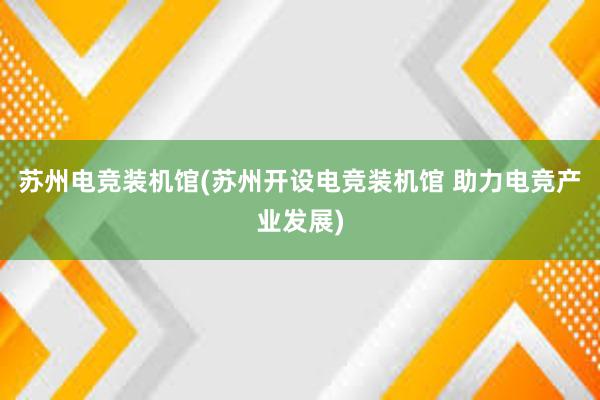 苏州电竞装机馆(苏州开设电竞装机馆 助力电竞产业发展)